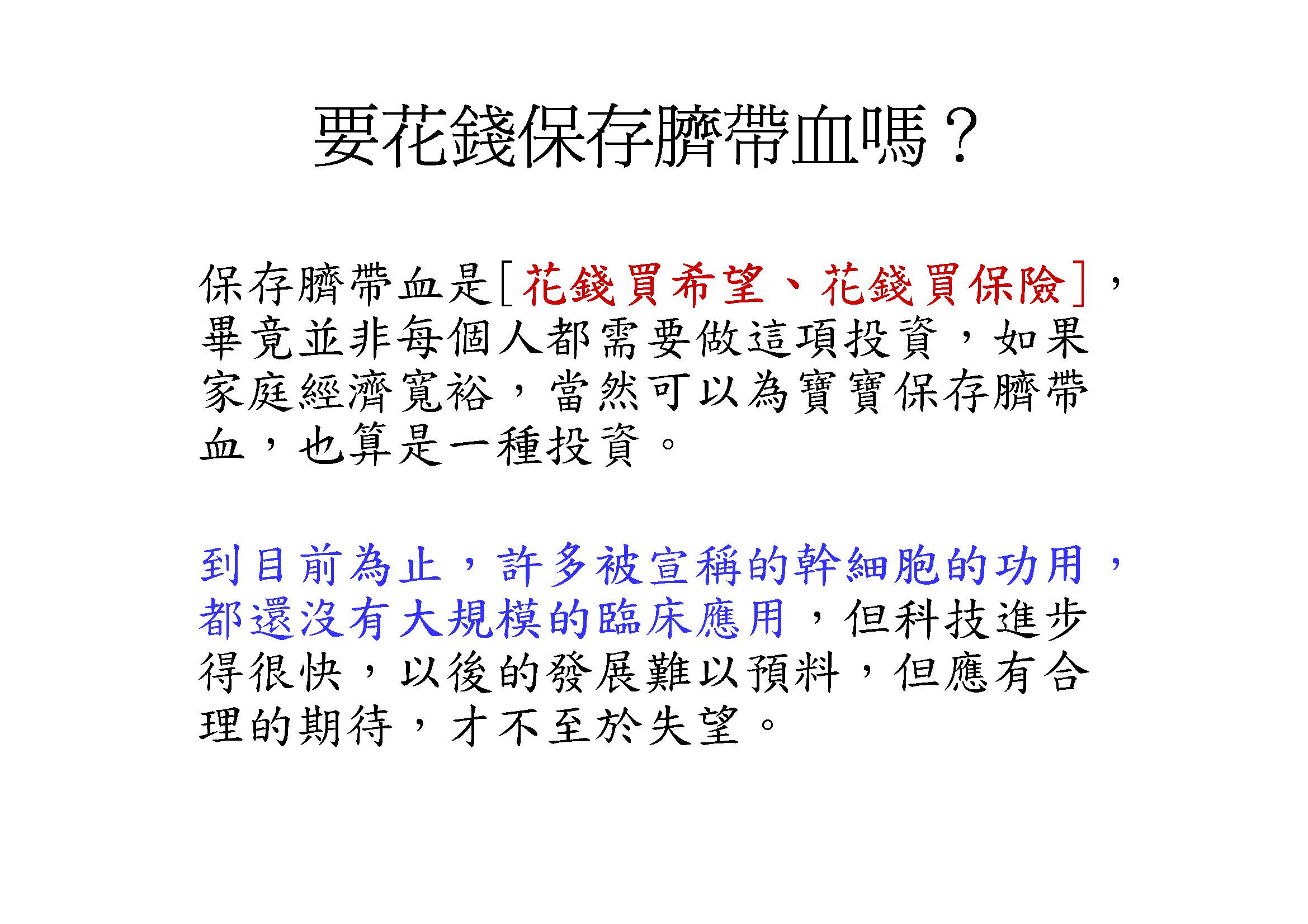 要花錢保存臍帶血嗎？

保存臍帶血是[花錢買希望、花錢買保險]，畢竟並非每個人都需要做這項投資，如果家庭經濟寬裕，當然可以為寶寶保存臍帶血，也算是一種投資。

到目前為止，許多被宣稱的幹細胞的功用，都還沒有大規模的臨床應用，但科技進步得很快，以後的發展難以預料，但應有合理的期待，才不至於失望。